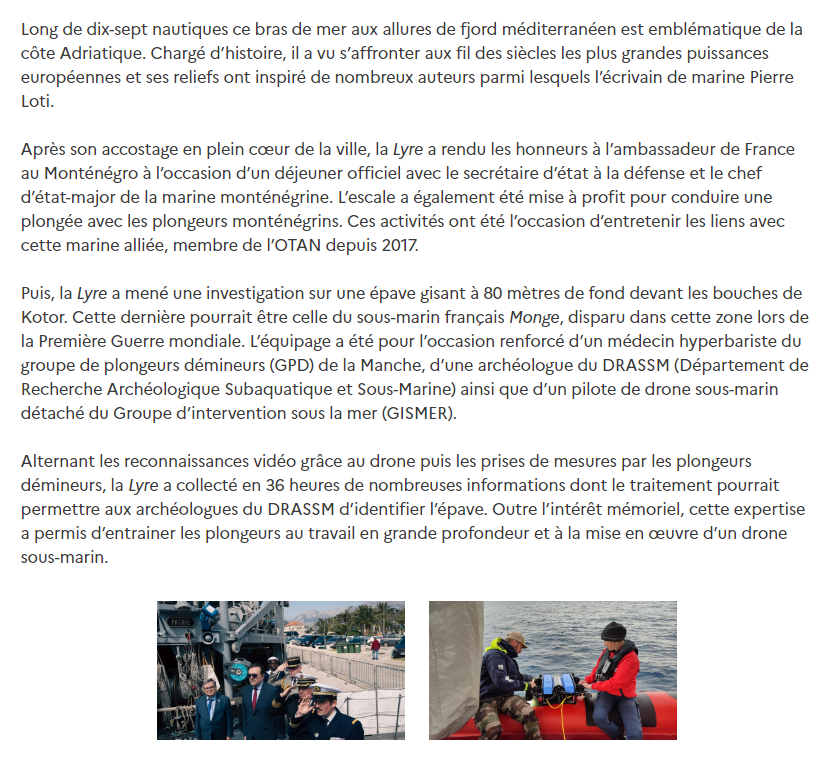 Long de dix-sept nautiques ce bras de mer aux allures de fjord méditerranéen est emblématique de la côte Adriatique. Chargé d'histoire, il a vu s'affronter aux fil des siècles les plus grandes puissances européennes et ses reliefs ont inspiré de nombreux auteurs parmi lesquels l'écrivain de marine Pierre Loti.

Après son accostage en plein cœur de la ville, la Lyre a rendu les honneurs à l'ambassadeur de France au Monténégro à l'occasion d'un déjeuner officiel avec le secrétaire d'état à la défense et le chef d'état-major de la marine monténégrine. L'escale a également été mise à profit pour conduire une plongée avec les plongeurs monténégrins. Ces activités ont été l'occasion d'entretenir les liens avec cette marine alliée, membre de l'OTAN depuis 2017.

Puis, la Lyre a mené une investigation sur une épave gisant à 80 mètres de fond devant les bouches de Kotor. Cette dernière pourrait être celle du sous-marin français Monge, disparu dans cette zone lors de la Première Guerre mondiale. L'équipage a été pour l'occasion renforcé d'un médecin hyperbariste du groupe de plongeurs démineurs (GPD) de la Manche, d'une archéologue du DRASSM (Département de Recherche Archéologique Subaquatique et Sous-Marine) ainsi que d'un pilote de drone sous-marin détaché du Groupe d'intervention sous la mer (GISMER).

Alternant les reconnaissances vidéo grâce au drone puis les prises de mesures par les plongeurs démineurs, la Lyre a collecté en 36 heures de nombreuses informations dont le traitement pourrait permettre aux archéologues du DRASSM d'identifier l'épave. Outre l'intérêt mémoriel, cette expertise a permis d'entrainer les plongeurs au travail en grande profondeur et à la mise en œuvre d'un drone sous-marin.

PATRIE